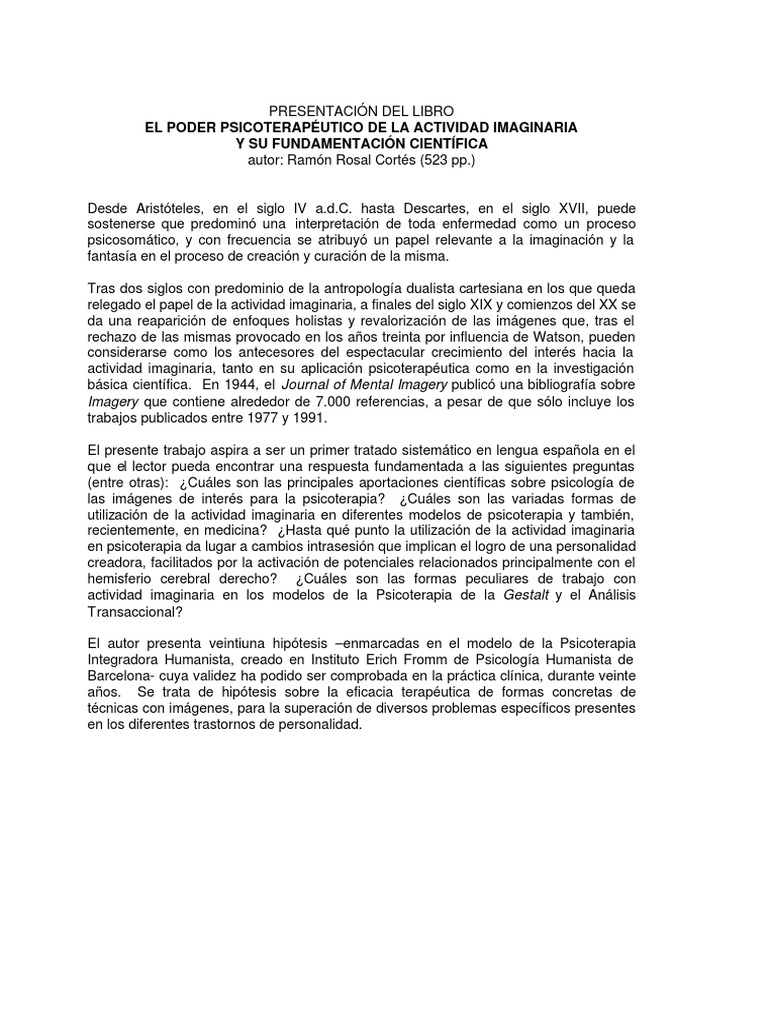 PRESENTACIÓN DEL LIBRO
EL PODER PSICOTERAPÉUTICO DE LA ACTIVIDAD IMAGINARIA
Y SU FUNDAMENTACIÓN CIENTÍFICA
autor: Ramón Rosal Cortés (523 pp.)

Desde Aristóteles, en el siglo IV a.d.C. hasta Descartes, en el siglo XVII, puede sostenerse que predominó una interpretación de toda enfermedad como un proceso psicosomático, y con frecuencia se atribuyó un papel relevante a la imaginación y la fantasía en el proceso de creación y curación de la misma.

Tras dos siglos con predominio de la antropología dualista cartesiana en los que queda relegado el papel de la actividad imaginaria, a finales del siglo XIX y comienzos del XX se da una reaparición de enfoques holistas y revalorización de las imágenes que, tras el rechazo de las mismas provocado en los años treinta por influencia de Watson, pueden considerarse como los antecesores del espectacular crecimiento del interés hacia la actividad imaginaria, tanto en su aplicación psicoterapéutica como en la investigación básica científica. En 1944, el Journal of Mental Imagery publicó una bibliografía sobre Imagery que contiene alrededor de 7.000 referencias, a pesar de que sólo incluye los trabajos publicados entre 1977 y 1991.

El presente trabajo aspira a ser un primer tratado sistemático en lengua española en el que el lector pueda encontrar una respuesta fundamentada a las siguientes preguntas (entre otras): ¿Cuáles son las principales aportaciones científicas sobre psicología de las imágenes de interés para la psicoterapia? ¿Cuáles son las variadas formas de utilización de la actividad imaginaria en diferentes modelos de psicoterapia y también, recientemente, en medicina? ¿Hasta qué punto la utilización de la actividad imaginaria en psicoterapia da lugar a cambios intrasesión que implican el logro de una personalidad creadora, facilitados por la activación de potenciales relacionados principalmente con el hemisferio cerebral derecho? ¿Cuáles son las formas peculiares de trabajo con actividad imaginaria en los modelos de la Psicoterapia de la Gestalt y el Análisis Transaccional?

El autor presenta veintiuna hipótesis –enmarcadas en el modelo de la Psicoterapia Integradora Humanista, creado en Instituto Erich Fromm de Psicología Humanista de Barcelona- cuya validez ha podido ser comprobada en la práctica clínica, durante veinte años. Se trata de hipótesis sobre la eficacia terapéutica de formas concretas de técnicas con imágenes, para la superación de diversos problemas específicos presentes en los diferentes trastornos de personalidad.